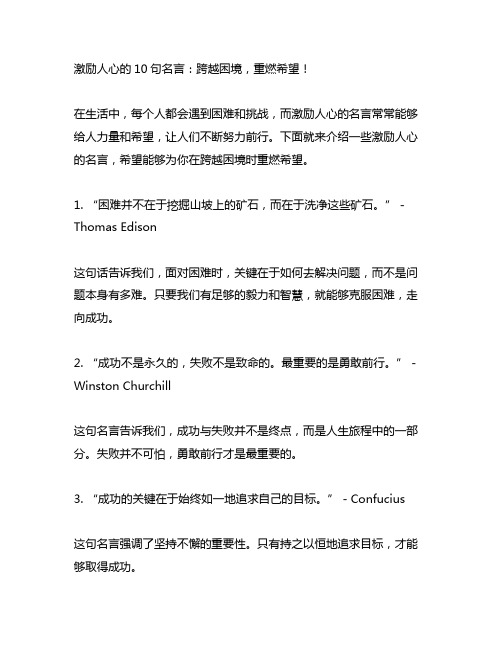 激励人心的 10 句名言：跨越困境，重燃希望！

在生活中，每个人都会遇到困难和挑战，而激励人心的名言常常能够给人力量和希望，让人们不断努力前行。下面就来介绍一些激励人心的名言，希望能够为你在跨越困境时重燃希望。

1. “困难并不在于挖掘山坡上的矿石，而在于洗净这些矿石。” - Thomas Edison

这句话告诉我们，面对困难时，关键在于如何去解决问题，而不是问题本身有多难。只要我们有足够的毅力和智慧，就能够克服困难，走向成功。

2. “成功不是永久的，失败不是致命的。最重要的是勇敢前行。” - Winston Churchill

这句名言告诉我们，成功与失败并不是终点，而是人生旅程中的一部分。失败并不可怕，勇敢前行才是最重要的。

3. “成功的关键在于始终如一地追求自己的目标。” - Confucius

这句名言强调了坚持不懈的重要性。只有持之以恒地追求目标，才能够取得成功。